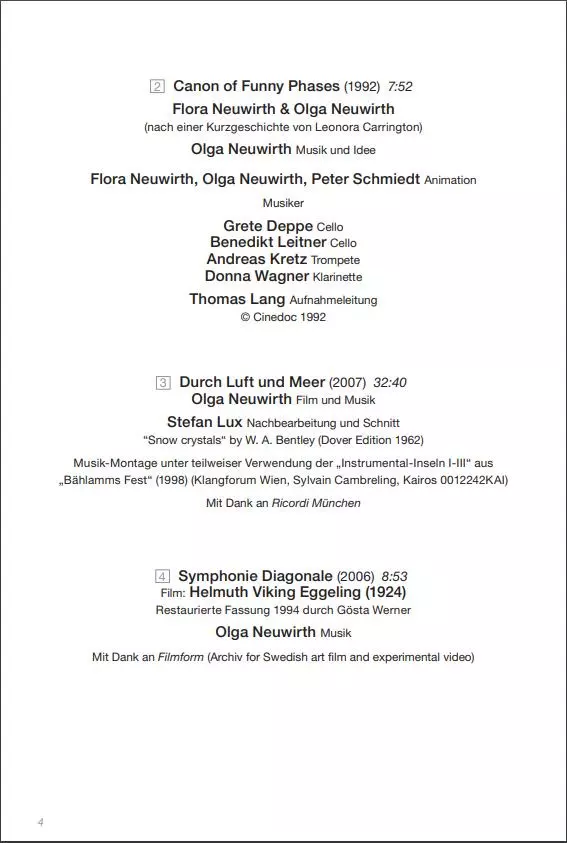 2 Canon of Funny Phases (1992) 7:52
Flora Neuwirth & Olga Neuwirth
(nach einer Kurzgeschichte von Leonora Carrington)

Olga Neuwirth Musik und Idee

Flora Neuwirth, Olga Neuwirth, Peter Schmiedt Animation

Musiker

Grete Deppe Cello
Benedikt Leitner Cello
Andreas Kretz Trompete
Donna Wagner Klarinette

Thomas Lang Aufnahmeleitung
© Cinedoc 1992

3 Durch Luft und Meer (2007) 32:40
Olga Neuwirth Film und Musik

Stefan Lux Nachbearbeitung und Schnitt
"Snow crystals" by W. A. Bentley (Dover Edition 1962)

Musik-Montage unter teilweiser Verwendung der „Instrumental-Inseln I-III" aus „Bählamms Fest" (1998) (Klangforum Wien, Sylvain Cambreling, Kairos 0012242KAI)

Mit Dank an Ricordi München

4 Symphonie Diagonale (2006) 8:53
Film: Helmuth Viking Eggeling (1924)
Restaurierte Fassung 1994 durch Gösta Werner

Olga Neuwirth Musik

Mit Dank an Filmform (Archiv for Swedish art film and experimental video)

4